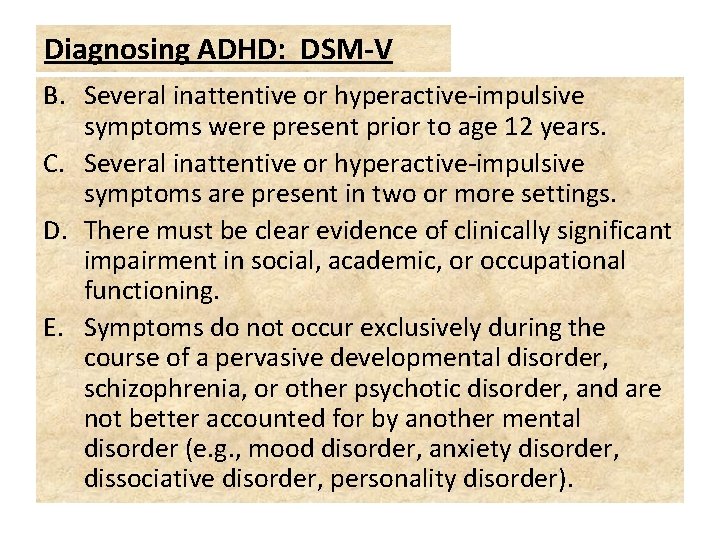 Diagnosing ADHD:  DSM-V

B. Several inattentive or hyperactive-impulsive symptoms were present prior to age 12 years.

C. Several inattentive or hyperactive-impulsive symptoms are present in two or more settings.

D. There must be clear evidence of clinically significant impairment in social, academic, or occupational functioning.

E. Symptoms do not occur exclusively during the course of a pervasive developmental disorder, schizophrenia, or other psychotic disorder, and are not better accounted for by another mental disorder (e.g., mood disorder, anxiety disorder, dissociative disorder, personality disorder).